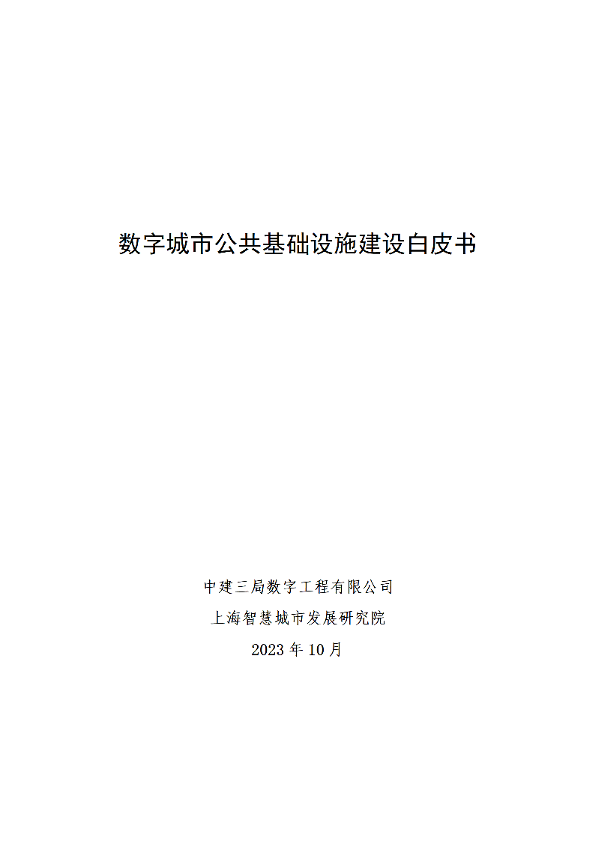 数字城市公共基础设施建设白皮书

中建三局数字工程有限公司

上海智慧城市发展研究院

2023年10月